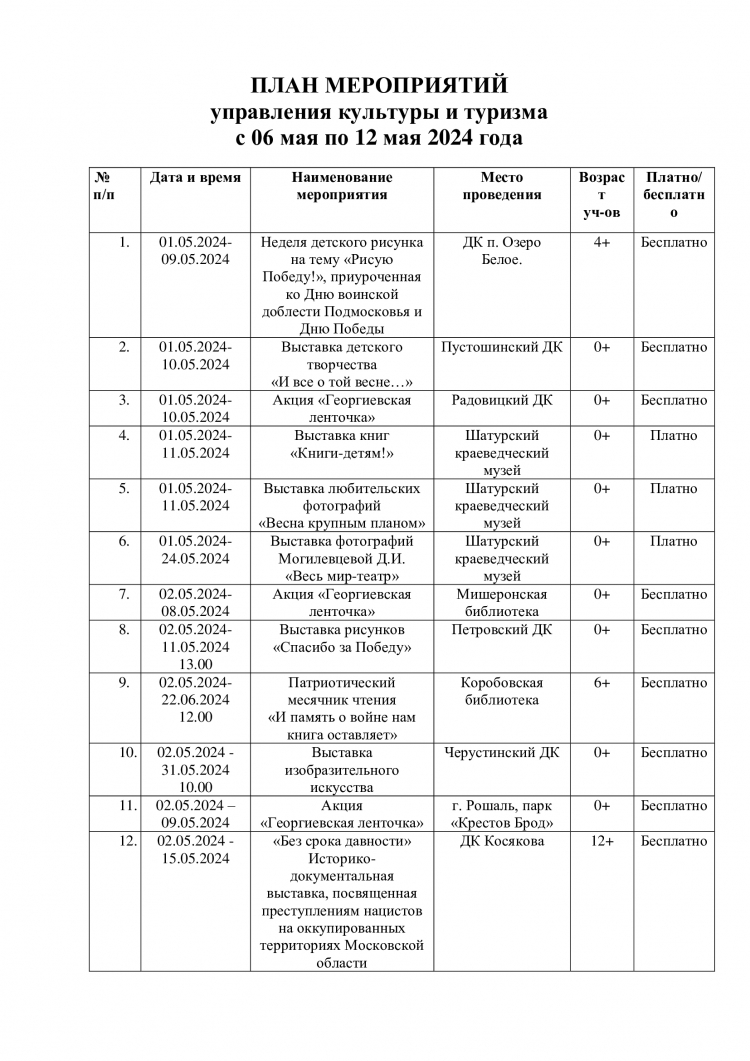 ПЛАН МЕРОПРИЯТИЙ
управления культуры и туризма
с 06 мая по 12 мая 2024 года

| № п/п | Дата и время | Наименование мероприятия | Место проведения | Возраст уч-ов | Платно/ бесплатно |
|---|---|---|---|---|---|
| 1. | 01.05.2024-09.05.2024 | Неделя детского рисунка на тему «Рисую Победу!», приуроченная ко Дню воинской доблести Подмосковья и Дню Победы | ДК п. Озеро Белое. | 4+ | Бесплатно |
| 2. | 01.05.2024-10.05.2024 | Выставка детского творчества «И все о той весне…» | Пустошинский ДК | 0+ | Бесплатно |
| 3. | 01.05.2024-10.05.2024 | Акция «Георгиевская ленточка» | Радовицкий ДК | 0+ | Бесплатно |
| 4. | 01.05.2024-11.05.2024 | Выставка книг «Книги-детям!» | Шатурский краеведческий музей | 0+ | Платно |
| 5. | 01.05.2024-11.05.2024 | Выставка любительских фотографий «Весна крупным планом» | Шатурский краеведческий музей | 0+ | Платно |
| 6. | 01.05.2024-24.05.2024 | Выставка фотографий Могилевцевой Д.И. «Весь мир-театр» | Шатурский краеведческий музей | 0+ | Платно |
| 7. | 02.05.2024-08.05.2024 | Акция «Георгиевская ленточка» | Мишеронская библиотека | 0+ | Бесплатно |
| 8. | 02.05.2024-11.05.2024 13.00 | Выставка рисунков «Спасибо за Победу» | Петровский ДК | 0+ | Бесплатно |
| 9. | 02.05.2024-22.06.2024 12.00 | Патриотический месячник чтения «И память о войне нам книга оставляет» | Коробовская библиотека | 6+ | Бесплатно |
| 10. | 02.05.2024 - 31.05.2024 10.00 | Выставка изобразительного искусства | Черустинский ДК | 0+ | Бесплатно |
| 11. | 02.05.2024 – 09.05.2024 | Акция «Георгиевская ленточка» | г. Рошаль, парк «Крестов Брод» | 0+ | Бесплатно |
| 12. | 02.05.2024 - 15.05.2024 | «Без срока давности» Историко-документальная выставка, посвященная преступлениям нацистов на оккупированных территориях Московской области | ДК Косякова | 12+ | Бесплатно |